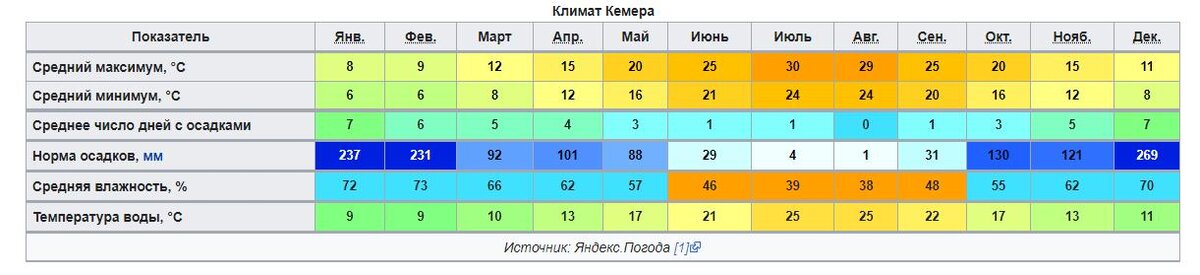 Климат Кемера

| Показатель | Янв. | Фев. | Март | Апр. | Май | Июнь | Июль | Авг. | Сен. | Окт. | Нояб. | Дек. |
|---|---|---|---|---|---|---|---|---|---|---|---|---|
| Средний максимум, °C | 8 | 9 | 12 | 15 | 20 | 25 | 30 | 29 | 25 | 20 | 15 | 11 |
| Средний минимум, °C | 6 | 6 | 8 | 12 | 16 | 21 | 24 | 24 | 20 | 16 | 12 | 8 |
| Среднее число дней с осадками | 7 | 6 | 5 | 4 | 3 | 1 | 1 | 0 | 1 | 3 | 5 | 7 |
| Норма осадков, мм | 237 | 231 | 92 | 101 | 88 | 29 | 4 | 1 | 31 | 130 | 121 | 269 |
| Средняя влажность, % | 72 | 73 | 66 | 62 | 57 | 46 | 39 | 38 | 48 | 55 | 62 | 70 |
| Температура воды, °C | 9 | 9 | 10 | 13 | 17 | 21 | 25 | 25 | 22 | 17 | 13 | 11 |

Источник: Яндекс.Погода [1]